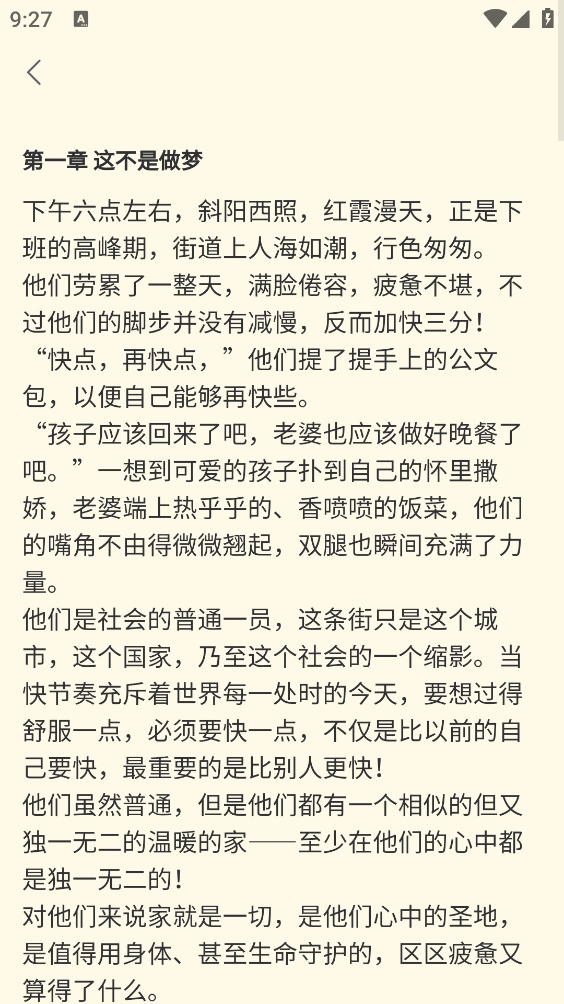 9:27

第一章 这不是做梦

下午六点左右，斜阳西照，红霞漫天，正是下班的高峰期，街道上人海如潮，行色匆匆。

他们劳累了一整天，满脸倦容，疲惫不堪，不过他们的脚步并没有减慢，反而加快三分！

“快点，再快点，”他们提了提手上的公文包，以便自己能够再快些。

“孩子应该回来了吧，老婆也应该做好晚餐了吧。”一想到可爱的孩子扑到自己的怀里撒娇，老婆端上热乎乎的、香喷喷的饭菜，他们的嘴角不由得微微翘起，双腿也瞬间充满了力量。

他们是社会的普通一员，这条街只是这个城市，这个国家，乃至这个社会的一个缩影。当快节奏充斥着世界每一处时的今天，要想过得舒服一点，必须要快一点，不仅是比以前的自己要快，最重要的是比别人更快！

他们虽然普通，但是他们都有一个相似的但又独一无二的温暖的家——至少在他们的心中都是独一无二的！

对他们来说家就是一切，是他们心中的圣地，是值得用身体、甚至生命守护的，区区疲惫又算得了什么。